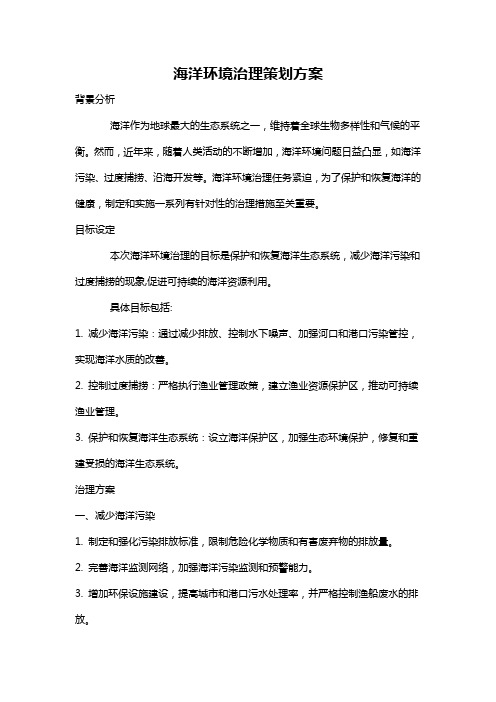 海洋环境治理策划方案

背景分析

海洋作为地球最大的生态系统之一，维持着全球生物多样性和气候的平衡。然而，近年来，随着人类活动的不断增加，海洋环境问题日益凸显，如海洋污染、过度捕捞、沿海开发等。海洋环境治理任务紧迫，为了保护和恢复海洋的健康，制定和实施一系列有针对性的治理措施至关重要。

目标设定

本次海洋环境治理的目标是保护和恢复海洋生态系统，减少海洋污染和过度捕捞的现象,促进可持续的海洋资源利用。

具体目标包括:

1. 减少海洋污染：通过减少排放、控制水下噪声、加强河口和港口污染管控，实现海洋水质的改善。

2. 控制过度捕捞：严格执行渔业管理政策，建立渔业资源保护区，推动可持续渔业管理。

3. 保护和恢复海洋生态系统：设立海洋保护区，加强生态环境保护，修复和重建受损的海洋生态系统。

治理方案

一、减少海洋污染

1. 制定和强化污染排放标准，限制危险化学物质和有害废弃物的排放量。

2. 完善海洋监测网络，加强海洋污染监测和预警能力。

3. 增加环保设施建设，提高城市和港口污水处理率，并严格控制渔船废水的排放。